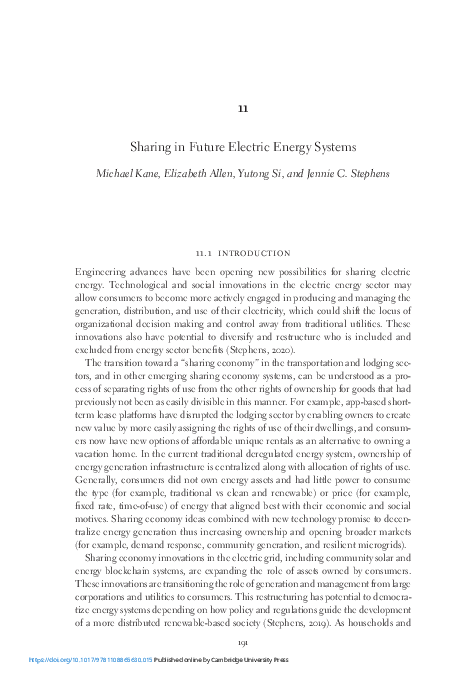 11

Sharing in Future Electric Energy Systems

Michael Kane, Elizabeth Allen, Yutong Si, and Jennie C. Stephens

11.1 INTRODUCTION

Engineering advances have been opening new possibilities for sharing electric energy. Technological and social innovations in the electric energy sector may allow consumers to become more actively engaged in producing and managing the generation, distribution, and use of their electricity, which could shift the locus of organizational decision making and control away from traditional utilities. These innovations also have potential to diversify and restructure who is included and excluded from energy sector benefits (Stephens, 2020).

The transition toward a "sharing economy" in the transportation and lodging sectors, and in other emerging sharing economy systems, can be understood as a process of separating rights of use from the other rights of ownership for goods that had previously not been as easily divisible in this manner. For example, app-based short-term lease platforms have disrupted the lodging sector by enabling owners to create new value by more easily assigning the rights of use of their dwellings, and consumers now have new options of affordable unique rentals as an alternative to owning a vacation home. In the current traditional deregulated energy system, ownership of energy generation infrastructure is centralized along with allocation of rights of use. Generally, consumers did not own energy assets and had little power to consume the type (for example, traditional vs clean and renewable) or price (for example, fixed rate, time-of-use) of energy that aligned best with their economic and social motives. Sharing economy ideas combined with new technology promise to decentralize energy generation thus increasing ownership and opening broader markets (for example, demand response, community generation, and resilient microgrids).

Sharing economy innovations in the electric grid, including community solar and energy blockchain systems, are expanding the role of assets owned by consumers. These innovations are transitioning the role of generation and management from large corporations and utilities to consumers. This restructuring has potential to democratize energy systems depending on how policy and regulations guide the development of a more distributed renewable-based society (Stephens, 2019). As households and

191

https://doi.org/10.1017/9781108865630.015 Published online by Cambridge University Press